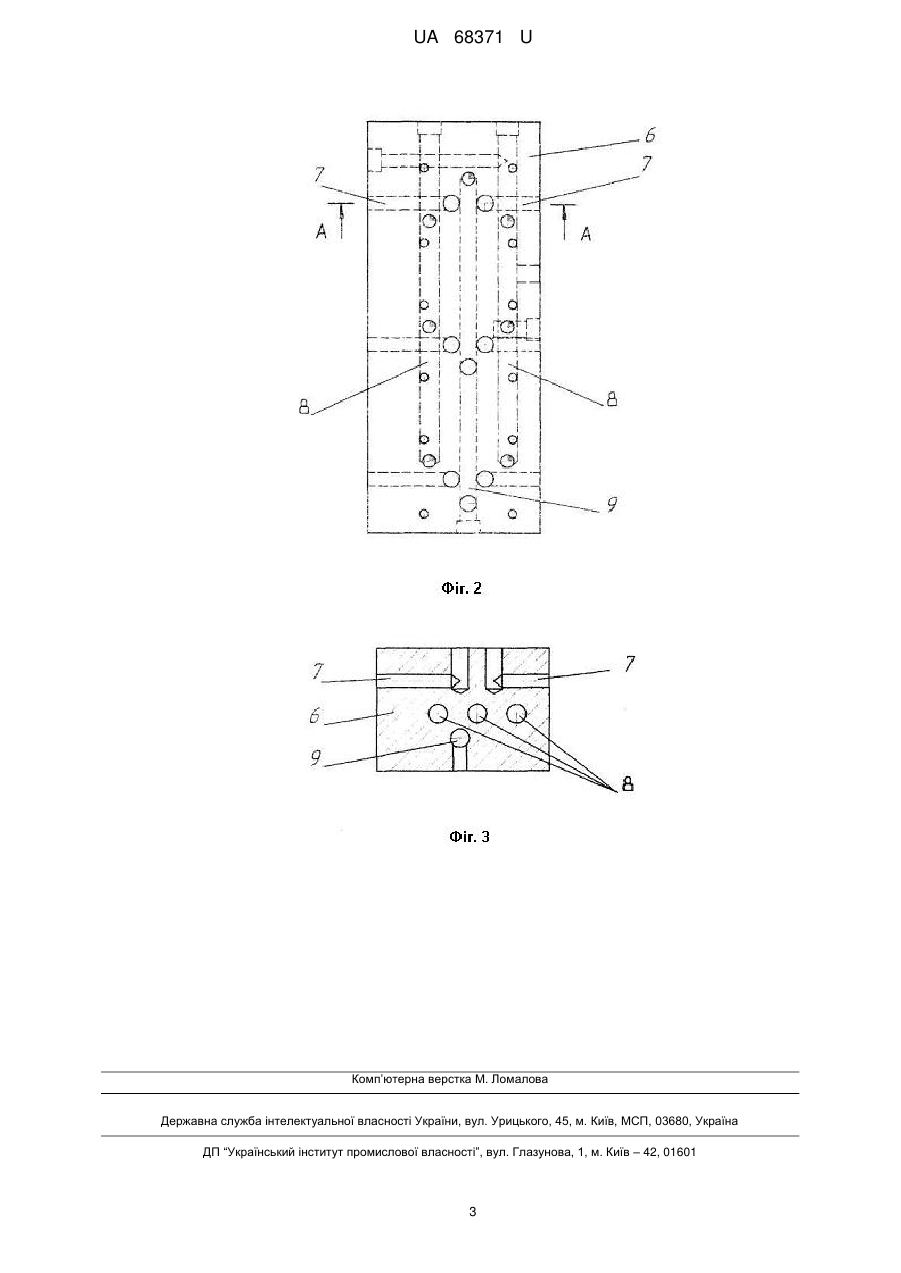 UA 68371 U

6
7
7
A
A
8
8
9

Фіг. 2

7
7
6
9
8

Фіг. 3

Комп'ютерна верстка М. Ломалова

Державна служба інтелектуальної власності України, вул. Урицького, 45, м. Київ, МСП, 03680, Україна

ДП "Український інститут промислової власності", вул. Глазунова, 1, м. Київ – 42, 01601

3